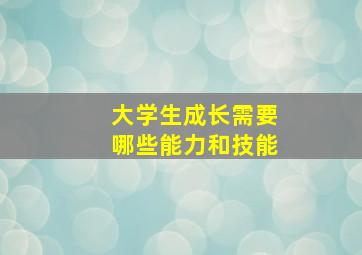 大学生成长需要
哪些能力和技能